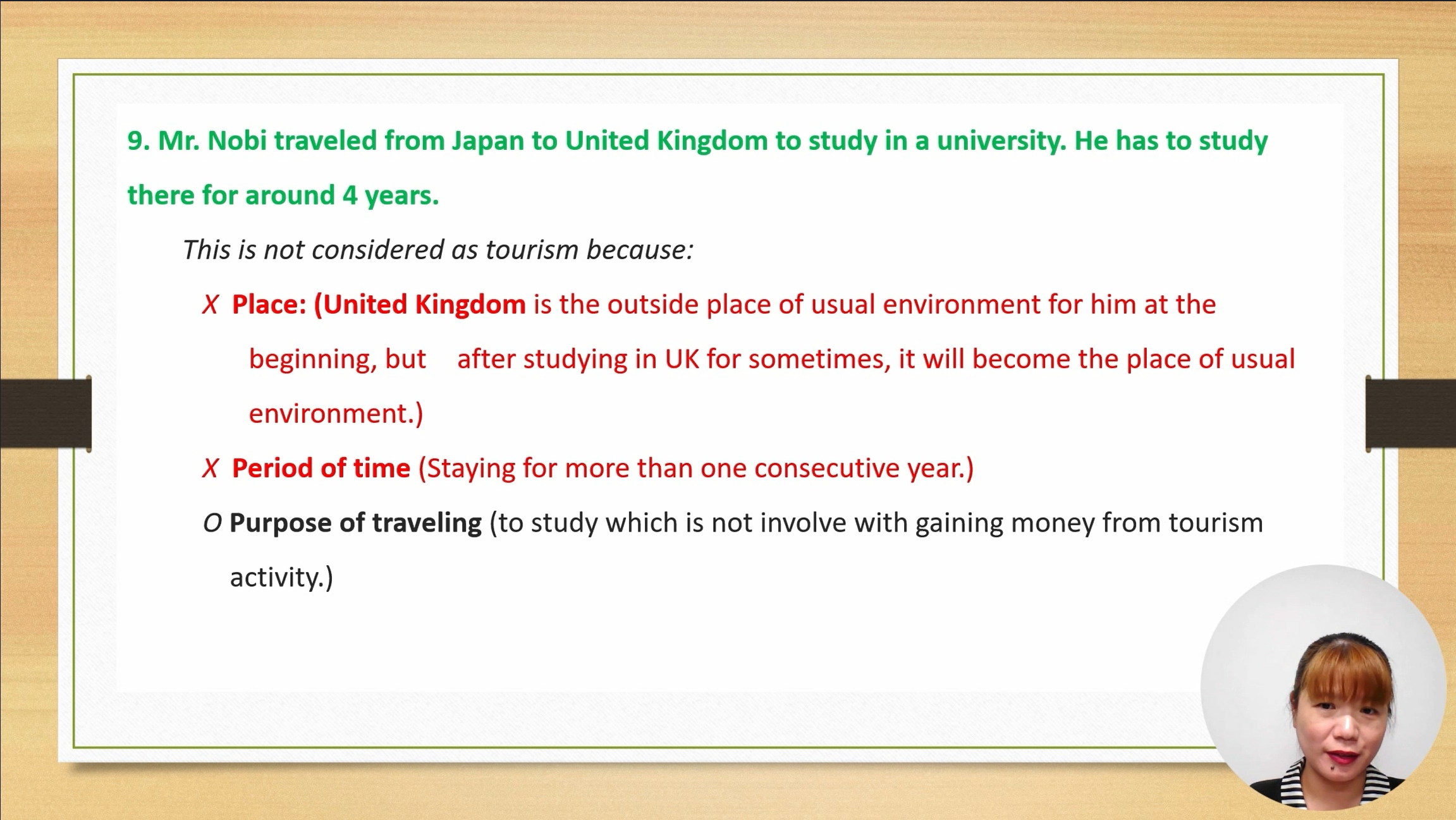 9. Mr. Nobi traveled from Japan to United Kingdom to study in a university. He has to study there for around 4 years.

This is not considered as tourism because:

X Place: (United Kingdom is the outside place of usual environment for him at the beginning, but after studying in UK for sometimes, it will become the place of usual environment.)

X Period of time (Staying for more than one consecutive year.)

O Purpose of traveling (to study which is not involve with gaining money from tourism activity.)